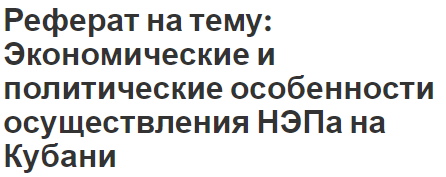 Реферат на тему: Экономические и политические особенности осуществления НЭПа на Кубани